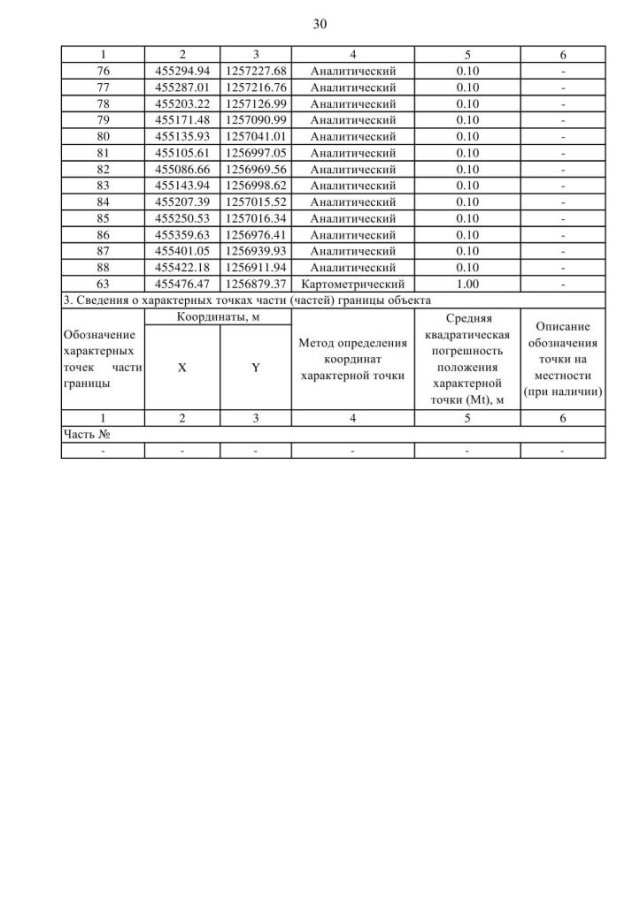 30

| 1 | 2 | 3 | 4 | 5 | 6 |
|---|---|---|---|---|---|
| 76 | 455294.94 | 1257227.68 | Аналитический | 0.10 | - |
| 77 | 455287.01 | 1257216.76 | Аналитический | 0.10 | - |
| 78 | 455203.22 | 1257126.99 | Аналитический | 0.10 | - |
| 79 | 455171.48 | 1257090.99 | Аналитический | 0.10 | - |
| 80 | 455135.93 | 1257041.01 | Аналитический | 0.10 | - |
| 81 | 455105.61 | 1256997.05 | Аналитический | 0.10 | - |
| 82 | 455086.66 | 1256969.56 | Аналитический | 0.10 | - |
| 83 | 455143.94 | 1256998.62 | Аналитический | 0.10 | - |
| 84 | 455207.39 | 1257015.52 | Аналитический | 0.10 | - |
| 85 | 455250.53 | 1257016.34 | Аналитический | 0.10 | - |
| 86 | 455359.63 | 1256976.41 | Аналитический | 0.10 | - |
| 87 | 455401.05 | 1256939.93 | Аналитический | 0.10 | - |
| 88 | 455422.18 | 1256911.94 | Аналитический | 0.10 | - |
| 63 | 455476.47 | 1256879.37 | Картометрический | 1.00 | - |

3. Сведения о характерных точках части (частей) границы объекта

| Обозначение характерных точек части границы | Координаты, м X | Координаты, м Y | Метод определения координат характерной точки | Средняя квадратическая погрешность положения характерной точки (Mt), м | Описание обозначения точки на местности (при наличии) |
|---|---|---|---|---|---|
| 1 | 2 | 3 | 4 | 5 | 6 |
| Часть № | | | | | |
| - | - | - | - | - | - |